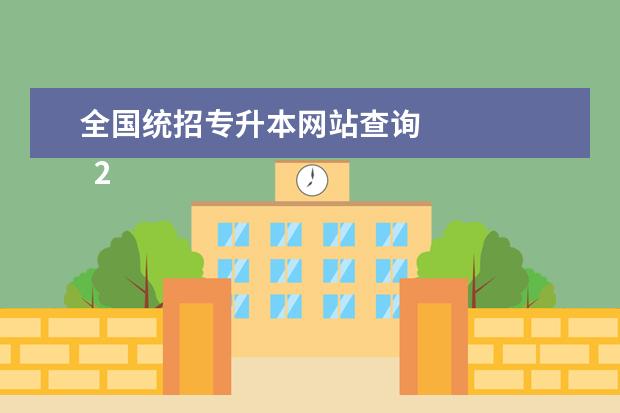 全国统招专升本网站查询
2